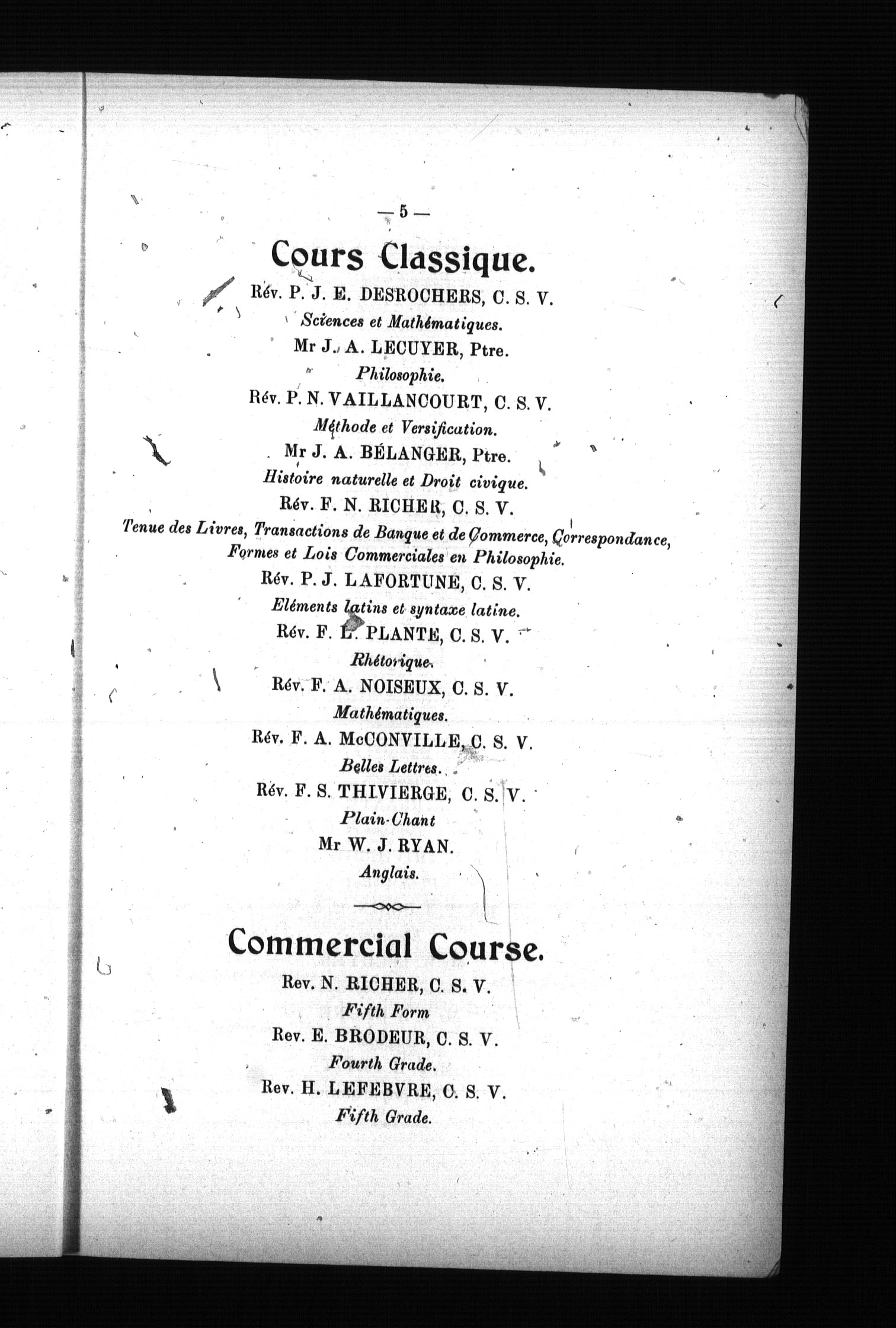 — 5 —

Cours Classique.

Rév. P. J. E. DESROCHERS, C. S. V.

Sciences et Mathématiques.

Mr J. A. LECUYER, Ptre.

Philosophie.

Rév. P. N. VAILLANCOURT, C. S. V.

Méthode et Versification.

Mr J. A. BÉLANGER, Ptre.

Histoire naturelle et Droit civique.

Rév. F. N. RICHER, C. S. V.

Tenue des Livres, Transactions de Banque et de Commerce, Correspondance, Formes et Lois Commerciales en Philosophie.

Rév. P. J. LAFORTUNE, C. S. V.

Eléments latins et syntaxe latine.

Rév. F. L. PLANTE, C. S. V.

Rhétorique.

Rév. F. A. NOISEUX, C. S. V.

Mathématiques.

Rév. F. A. McCONVILLE, C. S. V.

Belles Lettres.

Rév. F. S. THIVIERGE, C. S. V.

Plain-Chant

Mr W. J. RYAN.

Anglais.

Commercial Course.

Rev. N. RICHER, C. S. V.

Fifth Form

Rev. E. BRODEUR, C. S. V.

Fourth Grade.

Rev. H. LEFEBVRE, C. S. V.

Fifth Grade.